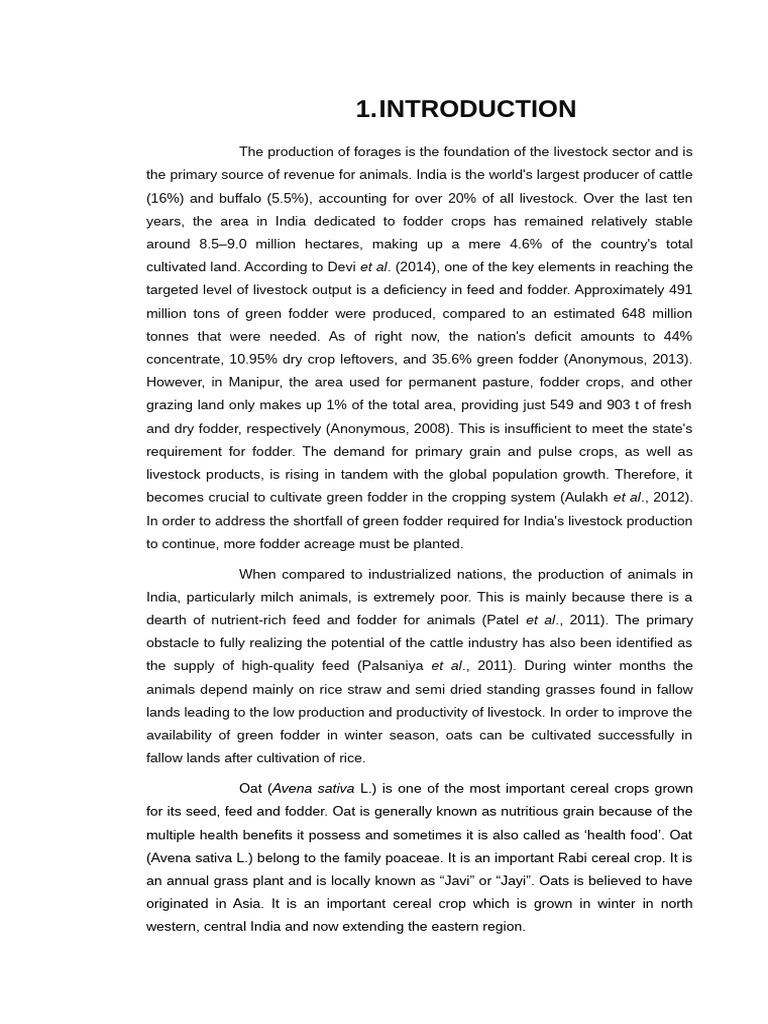 1.INTRODUCTION

The production of forages is the foundation of the livestock sector and is the primary source of revenue for animals. India is the world's largest producer of cattle (16%) and buffalo (5.5%), accounting for over 20% of all livestock. Over the last ten years, the area in India dedicated to fodder crops has remained relatively stable around 8.5–9.0 million hectares, making up a mere 4.6% of the country's total cultivated land. According to Devi et al. (2014), one of the key elements in reaching the targeted level of livestock output is a deficiency in feed and fodder. Approximately 491 million tons of green fodder were produced, compared to an estimated 648 million tonnes that were needed. As of right now, the nation's deficit amounts to 44% concentrate, 10.95% dry crop leftovers, and 35.6% green fodder (Anonymous, 2013). However, in Manipur, the area used for permanent pasture, fodder crops, and other grazing land only makes up 1% of the total area, providing just 549 and 903 t of fresh and dry fodder, respectively (Anonymous, 2008). This is insufficient to meet the state's requirement for fodder. The demand for primary grain and pulse crops, as well as livestock products, is rising in tandem with the global population growth. Therefore, it becomes crucial to cultivate green fodder in the cropping system (Aulakh et al., 2012). In order to address the shortfall of green fodder required for India's livestock production to continue, more fodder acreage must be planted.

When compared to industrialized nations, the production of animals in India, particularly milch animals, is extremely poor. This is mainly because there is a dearth of nutrient-rich feed and fodder for animals (Patel et al., 2011). The primary obstacle to fully realizing the potential of the cattle industry has also been identified as the supply of high-quality feed (Palsaniya et al., 2011). During winter months the animals depend mainly on rice straw and semi dried standing grasses found in fallow lands leading to the low production and productivity of livestock. In order to improve the availability of green fodder in winter season, oats can be cultivated successfully in fallow lands after cultivation of rice.

Oat (Avena sativa L.) is one of the most important cereal crops grown for its seed, feed and fodder. Oat is generally known as nutritious grain because of the multiple health benefits it possess and sometimes it is also called as ‘health food’. Oat (Avena sativa L.) belong to the family poaceae. It is an important Rabi cereal crop. It is an annual grass plant and is locally known as “Javi” or “Jayi”. Oats is believed to have originated in Asia. It is an important cereal crop which is grown in winter in north western, central India and now extending the eastern region.